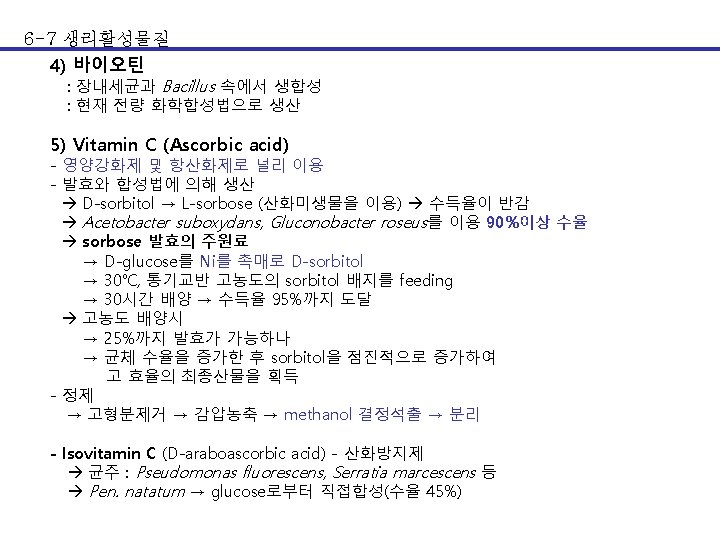 6-7 생리활성물질

4) 바이오틴
: 장내세균과 Bacillus 속에서 생합성
: 현재 전량 화학합성법으로 생산

5) Vitamin C (Ascorbic acid)
- 영양강화제 및 항산화제로 널리 이용
- 발효와 합성법에 의해 생산
→ D-sorbitol → L-sorbose (산화미생물을 이용) → 수득율이 반감
→ Acetobacter suboxydans, Gluconobacter roseus를 이용 90%이상 수율
→ sorbose 발효의 주원료
→ D-glucose를 Ni를 촉매로 D-sorbitol
→ 30℃, 통기교반 고농도의 sorbitol 배지를 feeding
→ 30시간 배양 → 수득율 95%까지 도달
→ 고농도 배양시
→ 25%까지 발효가 가능하나
→ 균체 수율을 증가한 후 sorbitol을 점진적으로 증가하여 고 효율의 최종산물을 획득
- 정제
→ 고형분제거 → 감압농축 → methanol 결정석출 → 분리

- Isovitamin C (D-araboascorbic acid) - 산화방지제
→ 균주 : Pseudomonas fluorescens, Serratia marcescens 등
→ Pen. natatum → glucose로부터 직접합성(수율 45%)